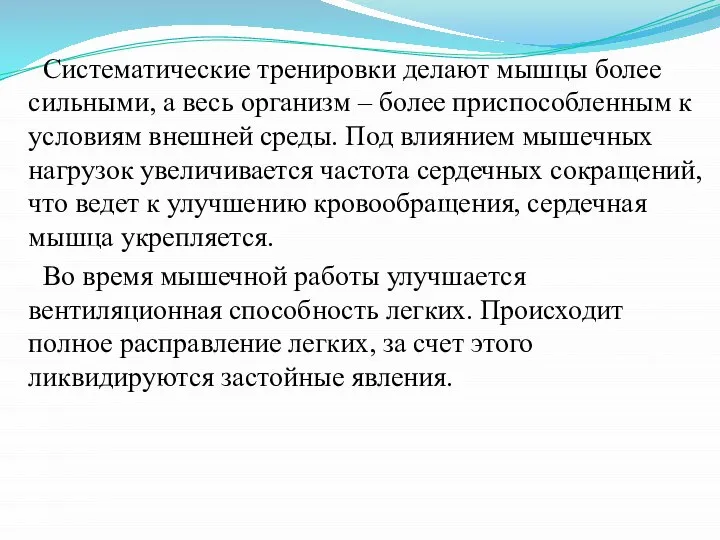 Систематические тренировки делают мышцы более сильными, а весь организм – более приспособленным к условиям внешней среды. Под влиянием мышечных нагрузок увеличивается частота сердечных сокращений, что ведет к улучшению кровообращения, сердечная мышца укрепляется.

Во время мышечной работы улучшается вентиляционная способность легких. Происходит полное расправление легких, за счет этого ликвидируются застойные явления.